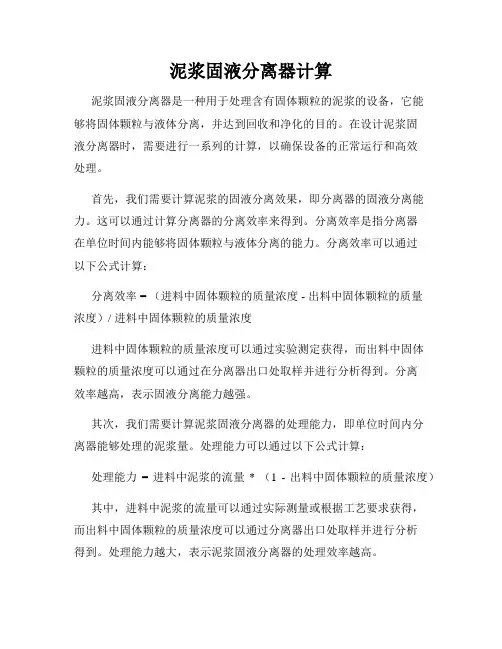 泥浆固液分离器计算

泥浆固液分离器是一种用于处理含有固体颗粒的泥浆的设备，它能够将固体颗粒与液体分离，并达到回收和净化的目的。在设计泥浆固液分离器时，需要进行一系列的计算，以确保设备的正常运行和高效处理。

首先，我们需要计算泥浆的固液分离效果，即分离器的固液分离能力。这可以通过计算分离器的分离效率来得到。分离效率是指分离器在单位时间内能够将固体颗粒与液体分离的能力。分离效率可以通过以下公式计算：

分离效率 = （进料中固体颗粒的质量浓度 - 出料中固体颗粒的质量浓度）/ 进料中固体颗粒的质量浓度

进料中固体颗粒的质量浓度可以通过实验测定获得，而出料中固体颗粒的质量浓度可以通过在分离器出口处取样并进行分析得到。分离效率越高，表示固液分离能力越强。

其次，我们需要计算泥浆固液分离器的处理能力，即单位时间内分离器能够处理的泥浆量。处理能力可以通过以下公式计算：

处理能力 = 进料中泥浆的流量 * （1 - 出料中固体颗粒的质量浓度）

其中，进料中泥浆的流量可以通过实际测量或根据工艺要求获得，而出料中固体颗粒的质量浓度可以通过分离器出口处取样并进行分析得到。处理能力越大，表示泥浆固液分离器的处理效率越高。